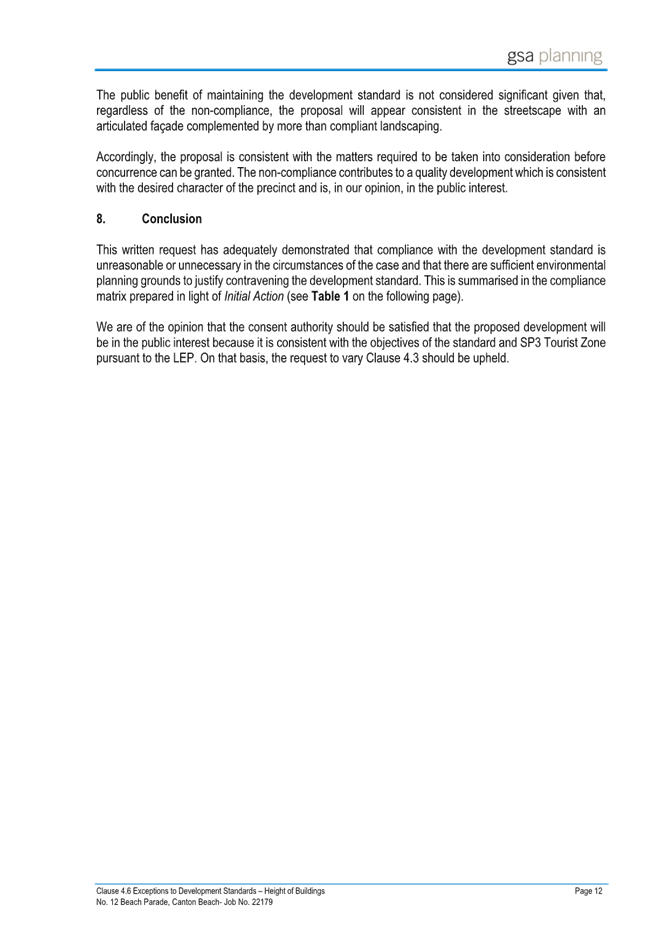 gsa planning

The public benefit of maintaining the development standard is not considered significant given that, regardless of the non-compliance, the proposal will appear consistent in the streetscape with an articulated façade complemented by more than compliant landscaping.

Accordingly, the proposal is consistent with the matters required to be taken into consideration before concurrence can be granted. The non-compliance contributes to a quality development which is consistent with the desired character of the precinct and is, in our opinion, in the public interest.

8. Conclusion

This written request has adequately demonstrated that compliance with the development standard is unreasonable or unnecessary in the circumstances of the case and that there are sufficient environmental planning grounds to justify contravening the development standard. This is summarised in the compliance matrix prepared in light of Initial Action (see Table 1 on the following page).

We are of the opinion that the consent authority should be satisfied that the proposed development will be in the public interest because it is consistent with the objectives of the standard and SP3 Tourist Zone pursuant to the LEP. On that basis, the request to vary Clause 4.3 should be upheld.

Clause 4.6 Exceptions to Development Standards – Height of Buildings
No. 12 Beach Parade, Canton Beach- Job No. 22179

Page 12